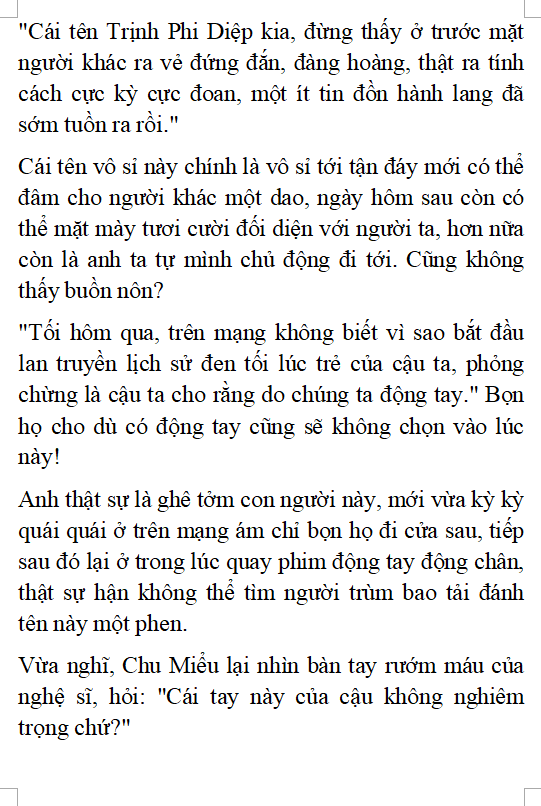 "Cái tên Trịnh Phi Diệp kia, đừng thấy ở trước mặt người khác ra vẻ đứng đắn, đàng hoàng, thật ra tính cách cực kỳ cực đoan, một ít tin đồn hành lang đã sớm tuồn ra rồi."

Cái tên vô sỉ này chính là vô sỉ tới tận đáy mới có thể đâm cho người khác một dao, ngày hôm sau còn có thể mặt mày tươi cười đối diện với người ta, hơn nữa còn là anh ta tự mình chủ động đi tới. Cũng không thấy buồn nôn?

"Tối hôm qua, trên mạng không biết vì sao bắt đầu lan truyền lịch sử đen tối lúc trẻ của cậu ta, phỏng chừng là cậu ta cho rằng do chúng ta động tay." Bọn họ cho dù có động tay cũng sẽ không chọn vào lúc này!

Anh thật sự là ghê tởm con người này, mới vừa kỳ kỳ quái quái ở trên mạng ám chỉ bọn họ đi cửa sau, tiếp sau đó lại ở trong lúc quay phim động tay động chân, thật sự hận không thể tìm người trùm bao tải đánh tên này một phen.

Vừa nghĩ, Chu Miểu lại nhìn bàn tay rướm máu của nghệ sĩ, hỏi: "Cái tay này của cậu không nghiêm trọng chứ?"